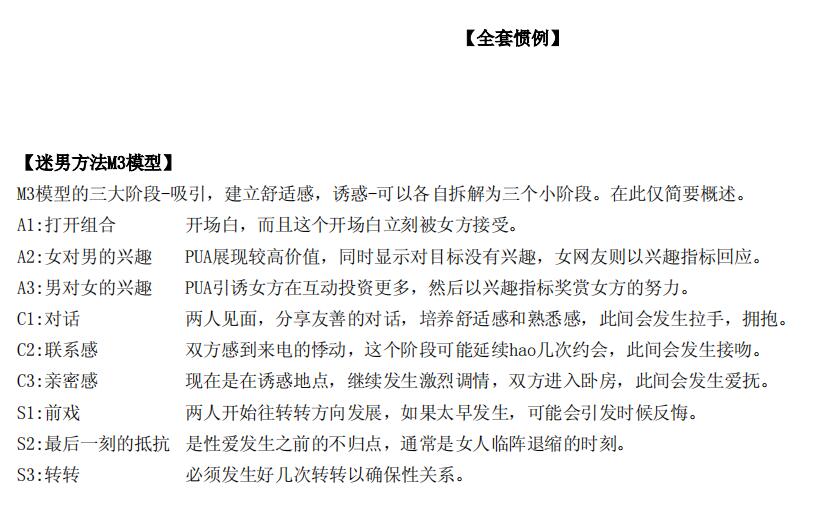 【全套惯例】

【迷男方法M3模型】

M3模型的三大阶段-吸引，建立舒适感，诱惑-可以各自拆解为三个小阶段。在此仅简要概述。

A1:打开组合　开场白，而且这个开场白立刻被女方接受。

A2:女对男的兴趣　PUA展现较高价值，同时显示对目标没有兴趣，女网友则以兴趣指标回应。

A3:男对女的兴趣　PUA引诱女方在互动投资更多，然后以兴趣指标奖赏女方的努力。

C1:对话　两人见面，分享友善的对话，培养舒适感和熟悉感，此间会发生拉手，拥抱。

C2:联系感　双方感到来电的悸动，这个阶段可能延续hao几次约会，此间会发生接吻。

C3:亲密感　现在是在诱惑地点，继续发生激烈调情，双方进入卧房，此间会发生爱抚。

S1:前戏　两人开始往转转方向发展，如果太早发生，可能会引发时候反悔。

S2:最后一刻的抵抗　是性爱发生之前的不归点，通常是女人临阵退缩的时刻。

S3:转转　必须发生好几次转转以确保性关系。